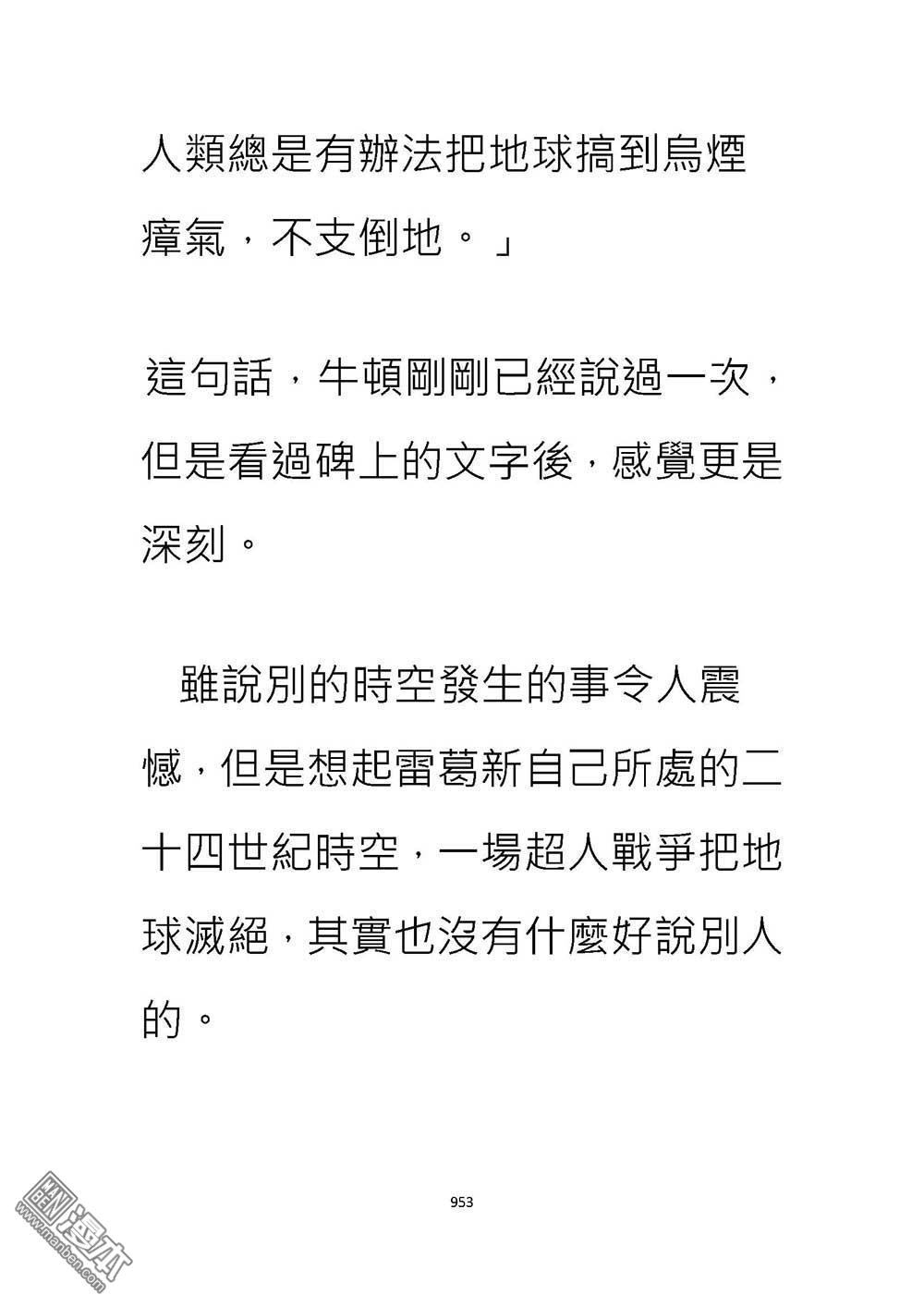 人類總是有辦法把地球搞到烏煙瘴氣，不支倒地。」

這句話，牛頓剛剛已經說過一次，但是看過碑上的文字後，感覺更是深刻。

雖說別的時空發生的事令人震憾，但是想起雷葛新自己所處的二十四世紀時空，一場超人戰爭把地球滅絕，其實也沒有什麼好說別人的。

953

漫本
www.manben.com